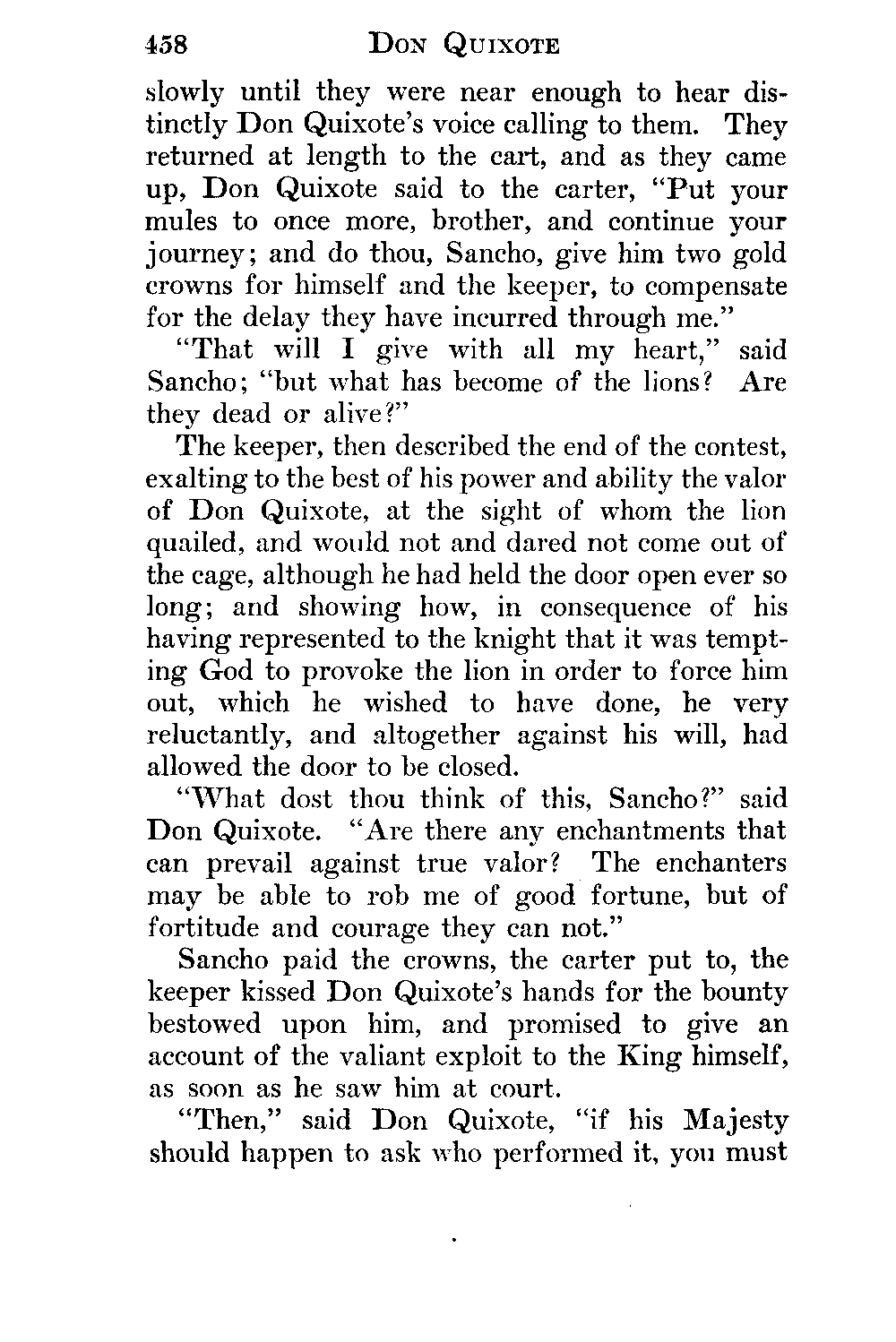 458 DON QUIXOTE

slowly until they were near enough to hear distinctly Don Quixote's voice calling to them. They returned at length to the cart, and as they came up, Don Quixote said to the carter, "Put your mules to once more, brother, and continue your journey; and do thou, Sancho, give him two gold crowns for himself and the keeper, to compensate for the delay they have incurred through me."

"That will I give with all my heart," said Sancho; "but what has become of the lions? Are they dead or alive?"

The keeper, then described the end of the contest, exalting to the best of his power and ability the valor of Don Quixote, at the sight of whom the lion quailed, and would not and dared not come out of the cage, although he had held the door open ever so long; and showing how, in consequence of his having represented to the knight that it was tempting God to provoke the lion in order to force him out, which he wished to have done, he very reluctantly, and altogether against his will, had allowed the door to be closed.

"What dost thou think of this, Sancho?" said Don Quixote. "Are there any enchantments that can prevail against true valor? The enchanters may be able to rob me of good fortune, but of fortitude and courage they can not."

Sancho paid the crowns, the carter put to, the keeper kissed Don Quixote's hands for the bounty bestowed upon him, and promised to give an account of the valiant exploit to the King himself, as soon as he saw him at court.

"Then," said Don Quixote, "if his Majesty should happen to ask who performed it, you must